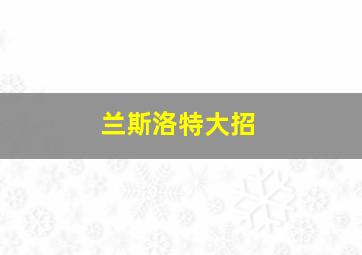 兰斯洛特大招